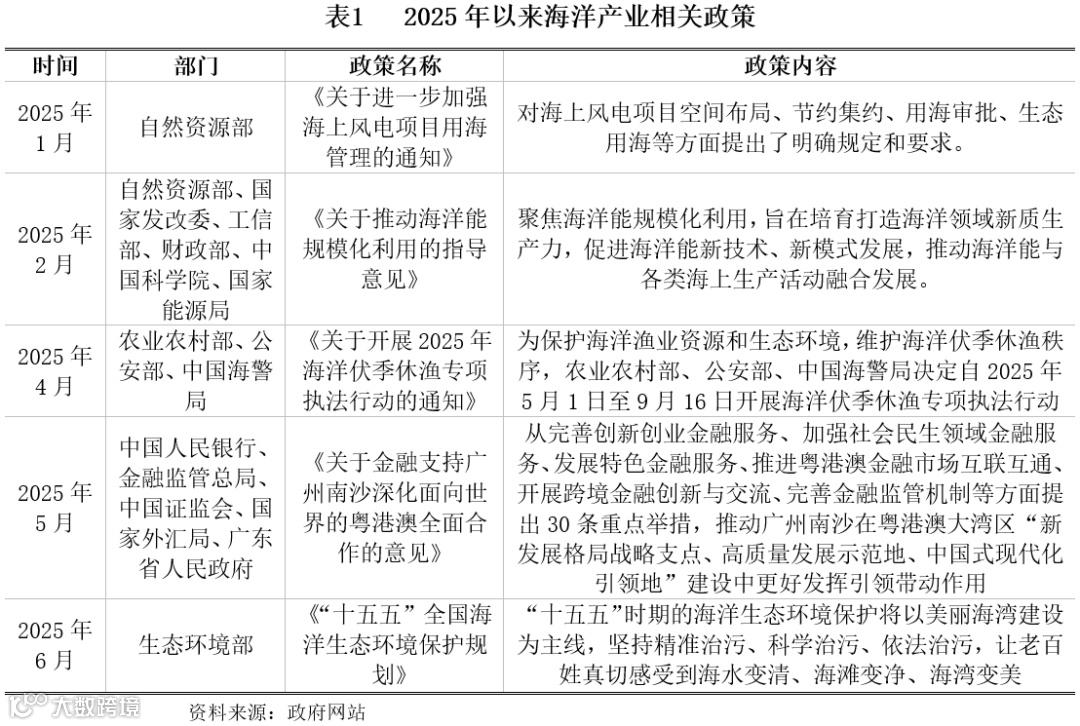 表1　2025 年以来海洋产业相关政策

| 时间 | 部门 | 政策名称 | 政策内容 |
|---|---|---|---|
| 2025 年 1 月 | 自然资源部 | 《关于进一步加强海上风电项目用海管理的通知》 | 对海上风电项目空间布局、节约集约、用海审批、生态用海等方面提出了明确规定和要求。 |
| 2025 年 2 月 | 自然资源部、国家发改委、工信部、财政部、中国科学院、国家能源局 | 《关于推动海洋能规模化利用的指导意见》 | 聚焦海洋能规模化利用，旨在培育打造海洋领域新质生产力，促进海洋能新技术、新模式发展，推动海洋能与各类海上生产活动融合发展。 |
| 2025 年 4 月 | 农业农村部、公安部、中国海警局 | 《关于开展 2025 年海洋伏季休渔专项执法行动的通知》 | 为保护海洋渔业资源和生态环境，维护海洋伏季休渔秩序，农业农村部、公安部、中国海警局决定自 2025 年 5 月 1 日至 9 月 16 日开展海洋伏季休渔专项执法行动 |
| 2025 年 5 月 | 中国人民银行、金融监管总局、中国证监会、国家外汇局、广东省人民政府 | 《关于金融支持广州南沙深化面向世界的粤港澳全面合作的意见》 | 从完善创新创业金融服务、加强社会民生领域金融服务、发展特色金融服务、推进粤港澳金融市场互联互通、开展跨境金融创新与交流、完善金融监管机制等方面提出 30 条重点举措，推动广州南沙在粤港澳大湾区“新发展格局战略支点、高质量发展示范地、中国式现代化引领地”建设中更好发挥引领带动作用 |
| 2025 年 6 月 | 生态环境部 | 《“十五五”全国海洋生态环境保护规划》 | “十五五”时期的海洋生态环境保护将以美丽海湾建设为主线，坚持精准治污、科学治污、依法治污，让老百姓真切感受到海水变清、海滩变净、海湾变美 |

大数跨境

资料来源：政府网站